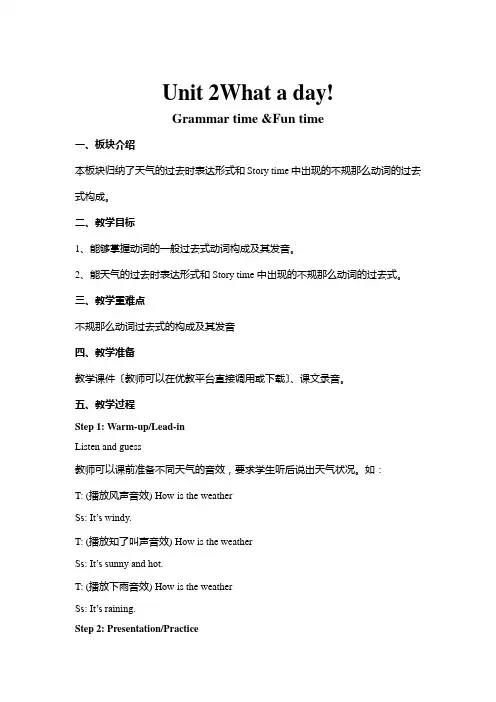 Unit 2What a day!

Grammar time &Fun time

一、板块介绍

本板块归纳了天气的过去时表达形式和 Story time 中出现的不规那么动词的过去式构成。

二、教学目标

1、能够掌握动词的一般过去式动词构成及其发音。

2、能天气的过去时表达形式和 Story time 中出现的不规那么动词的过去式。

三、教学重难点

不规那么动词过去式的构成及其发音

四、教学准备

教学课件〔教师可以在优教平台直接调用或下载〕、课文录音。

五、教学过程

Step 1: Warm-up/Lead-in

Listen and guess

教师可以课前准备不同天气的音效，要求学生听后说出天气状况。如：

T: (播放风声音效) How is the weather

Ss: It's windy.

T: (播放知了叫声音效) How is the weather

Ss: It's sunny and hot.

T: (播放下雨音效) How is the weather

Ss: It's raining.

Step 2: Presentation/Practice